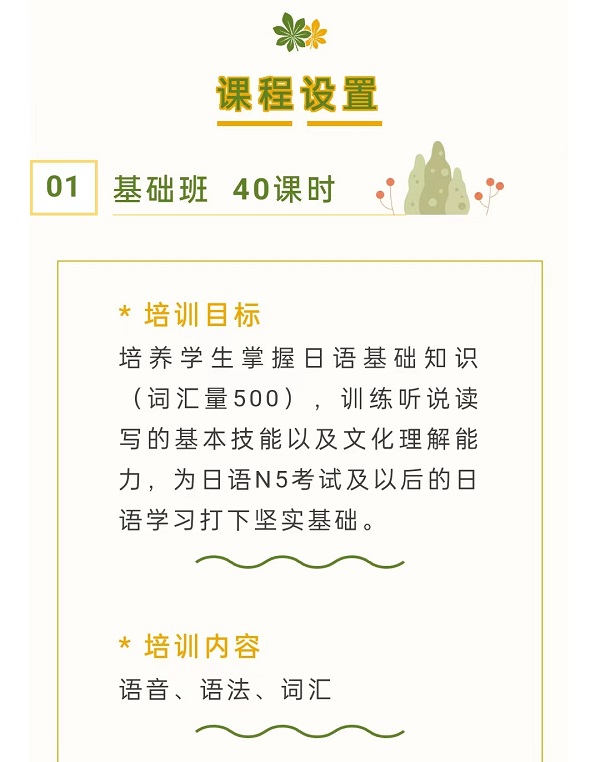 课程设置

01 基础班 40课时

* 培训目标

培养学生掌握日语基础知识（词汇量500），训练听说读写的基本技能以及文化理解能力，为日语N5考试及以后的日语学习打下坚实基础。

* 培训内容

语音、语法、词汇